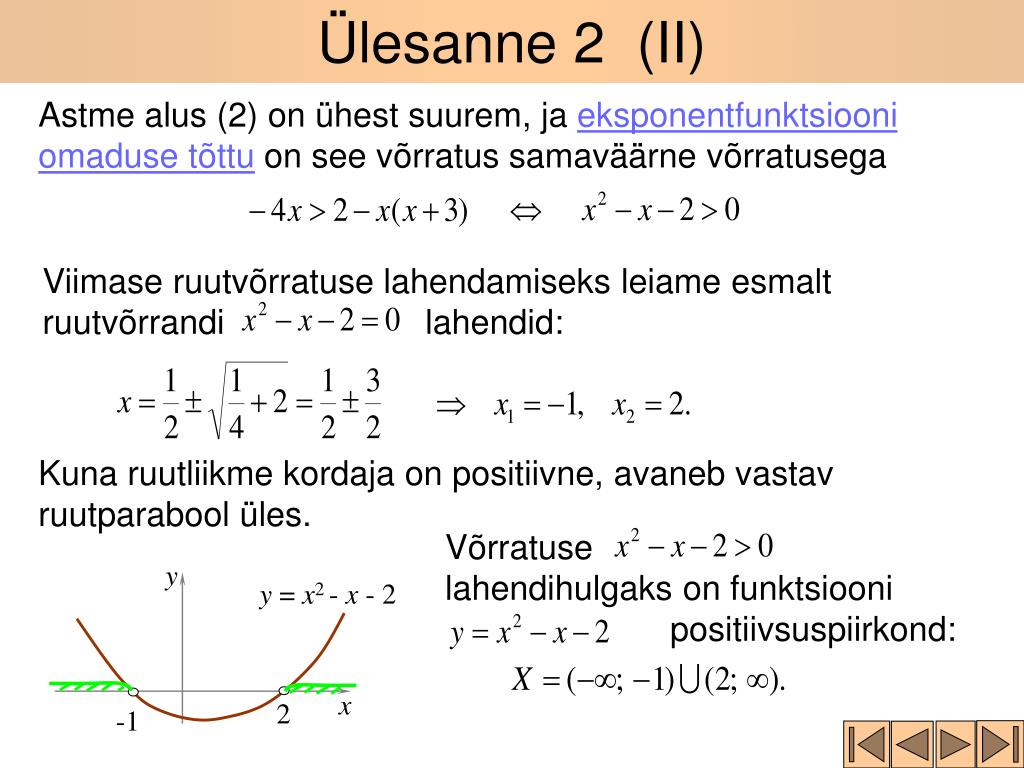 Ülesanne 2 (II)

Astme alus (2) on ühest suurem, ja eksponentfunktsiooni omaduse tõttu on see võrratus samaväärne võrratusega

$-4x > 2 - x(x+3) \quad \Leftrightarrow \quad x^2 - x - 2 > 0$

Viimase ruutvõrratuse lahendamiseks leiame esmalt ruutvõrrandi $x^2 - x - 2 = 0$ lahendid:

$x = \frac{1}{2} \pm \sqrt{\frac{1}{4} + 2} = \frac{1}{2} \pm \frac{3}{2} \quad \Rightarrow \quad x_1 = -1, \quad x_2 = 2.$

Kuna ruutliikme kordaja on positiivne, avaneb vastav ruutparabool üles.

$y$

$y = x^2 - x - 2$

-1

2

$x$

Võrratuse $x^2 - x - 2 > 0$ lahendihulgaks on funktsiooni $y = x^2 - x - 2$ positiivsuspiirkond:

$X = (-\infty; -1) \cup (2; \infty).$